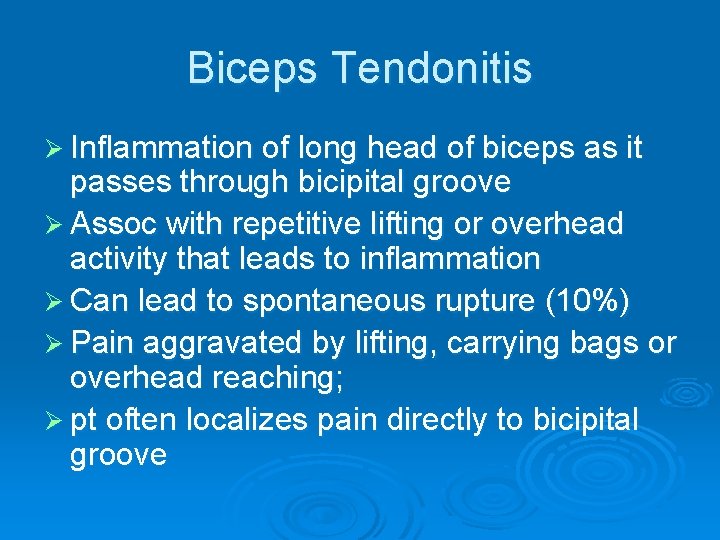 Biceps Tendonitis

➢ Inflammation of long head of biceps as it passes through bicipital groove

➢ Assoc with repetitive lifting or overhead activity that leads to inflammation

➢ Can lead to spontaneous rupture (10%)

➢ Pain aggravated by lifting, carrying bags or overhead reaching;

➢ pt often localizes pain directly to bicipital groove